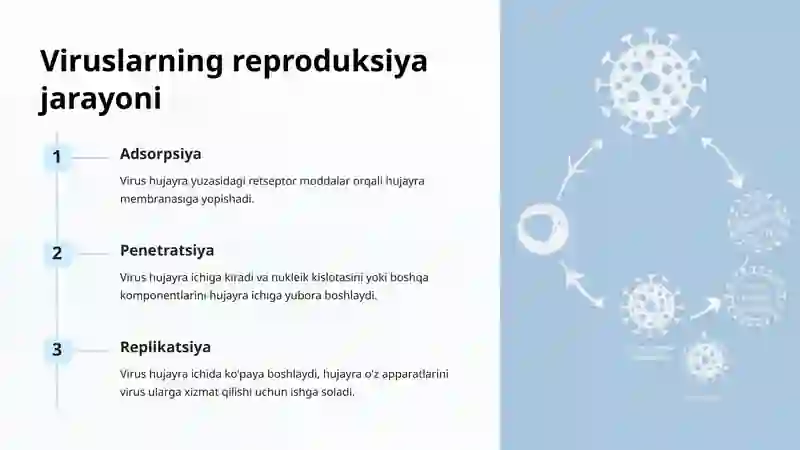 Viruslarning reproduksiya jarayoni

1

Adsorpsiya

Virus hujayra yuzasidagi retseptor moddalar orqali hujayra membranasiga yopishadi.

2

Penetratsiya

Virus hujayra ichiga kiradi va nukleik kislotasini yoki boshqa komponentlarini hujayra ichiga yubora boshlaydi.

3

Replikatsiya

Virus hujayra ichida ko'paya boshlaydi, hujayra o'z apparatlarini virus ularga xizmat qilishi uchun ishga soladi.